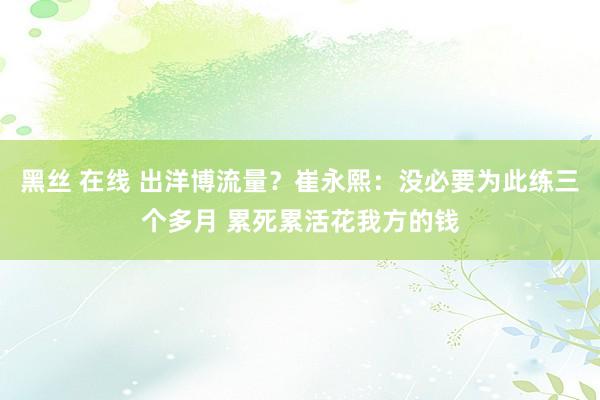 黑丝 在线 出洋博流量？崔永熙：没必要为此练三个多月 累死累活花我方的钱